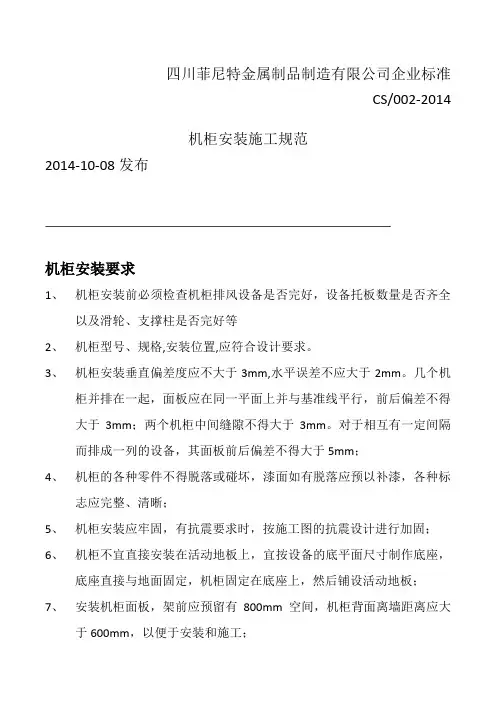 四川菲尼特金属制品制造有限公司企业标准

CS/002-2014

机柜安装施工规范

2014-10-08 发布

机柜安装要求

1、 机柜安装前必须检查机柜排风设备是否完好，设备托板数量是否齐全以及滑轮、支撑柱是否完好等

2、 机柜型号、规格,安装位置,应符合设计要求。

3、 机柜安装垂直偏差度应不大于 3mm,水平误差不应大于 2mm。几个机柜并排在一起，面板应在同一平面上并与基准线平行，前后偏差不得大于 3mm；两个机柜中间缝隙不得大于 3mm。对于相互有一定间隔而排成一列的设备，其面板前后偏差不得大于 5mm；

4、 机柜的各种零件不得脱落或碰坏，漆面如有脱落应预以补漆，各种标志应完整、清晰；

5、 机柜安装应牢固，有抗震要求时，按施工图的抗震设计进行加固；

6、 机柜不宜直接安装在活动地板上，宜按设备的底平面尺寸制作底座，底座直接与地面固定，机柜固定在底座上，然后铺设活动地板；

7、 安装机柜面板，架前应预留有 800mm 空间，机柜背面离墙距离应大于 600mm，以便于安装和施工；